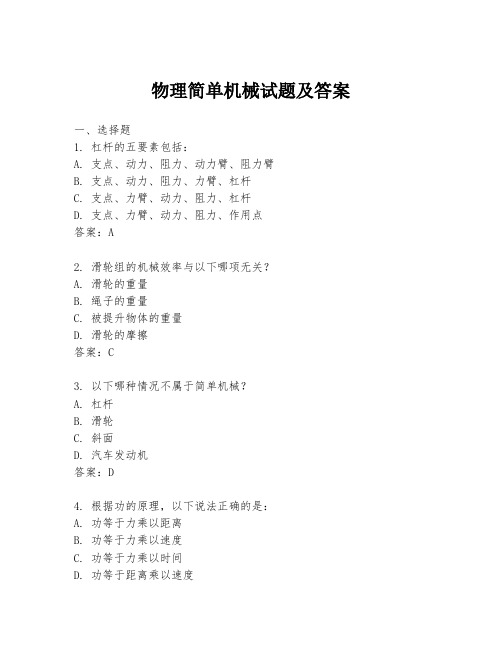 物理简单机械试题及答案

一、选择题

1. 杠杆的五要素包括：
A. 支点、动力、阻力、动力臂、阻力臂
B. 支点、动力、阻力、力臂、杠杆
C. 支点、力臂、动力、阻力、杠杆
D. 支点、力臂、动力、阻力、作用点
答案：A

2. 滑轮组的机械效率与以下哪项无关？
A. 滑轮的重量
B. 绳子的重量
C. 被提升物体的重量
D. 滑轮的摩擦
答案：C

3. 以下哪种情况不属于简单机械？
A. 杠杆
B. 滑轮
C. 斜面
D. 汽车发动机
答案：D

4. 根据功的原理，以下说法正确的是：
A. 功等于力乘以距离
B. 功等于力乘以速度
C. 功等于力乘以时间
D. 功等于距离乘以速度